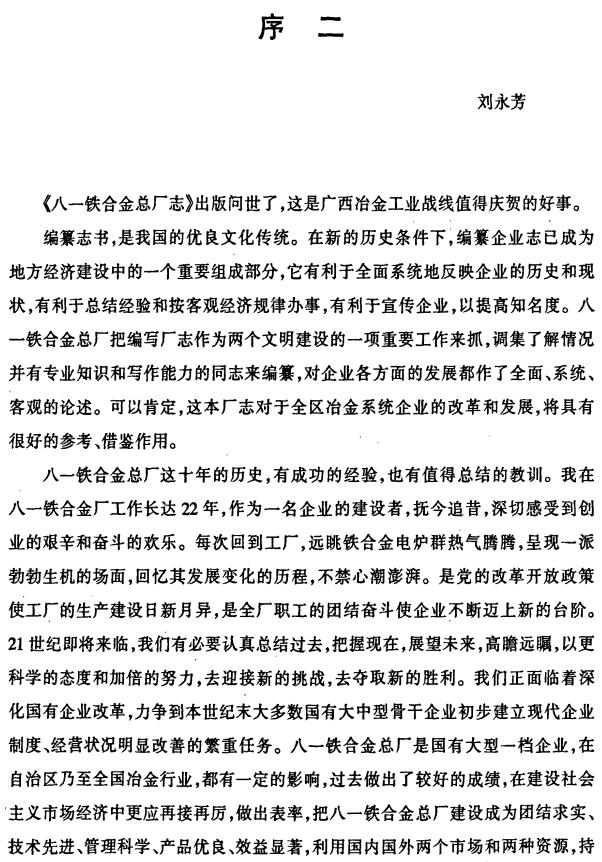 序 二

刘永芳

《八一铁合金总厂志》出版问世了，这是广西冶金工业战线值得庆贺的好事。

编纂志书，是我国的优良文化传统。在新的历史条件下，编纂企业志已成为地方经济建设中的一个重要组成部分，它有利于全面系统地反映企业的历史和现状，有利于总结经验和按客观经济规律办事，有利于宣传企业，以提高知名度。八一铁合金总厂把编写厂志作为两个文明建设的一项重要工作来抓，调集了解情况并有专业知识和写作能力的同志来编纂，对企业各方面的发展都作了全面、系统、客观的论述。可以肯定，这本厂志对于全区冶金系统企业的改革和发展，将具有很好的参考、借鉴作用。

八一铁合金总厂这十年的历史，有成功的经验，也有值得总结的教训。我在八一铁合金厂工作长达22年，作为一名企业的建设者，抚今追昔，深切感受到创业的艰辛和奋斗的欢乐。每次回到工厂，远眺铁合金电炉群热气腾腾，呈现一派勃勃生机的场面，回忆其发展变化的历程，不禁心潮澎湃。是党的改革开放政策使工厂的生产建设日新月异，是全厂职工的团结奋斗使企业不断迈上新的台阶。21世纪即将来临，我们有必要认真总结过去，把握现在，展望未来，高瞻远瞩，以更科学的态度和加倍的努力，去迎接新的挑战，去夺取新的胜利。我们正面临着深化国有企业改革，力争到本世纪末大多数国有大中型骨干企业初步建立现代企业制度、经营状况明显改善的繁重任务。八一铁合金总厂是国有大型一档企业，在自治区乃至全国冶金行业，都有一定的影响，过去做出了较好的成绩，在建设社会主义市场经济中更应再接再厉，做出表率，把八一铁合金总厂建设成为团结求实、技术先进、管理科学、产品优良、效益显著，利用国内国外两个市场和两种资源，持